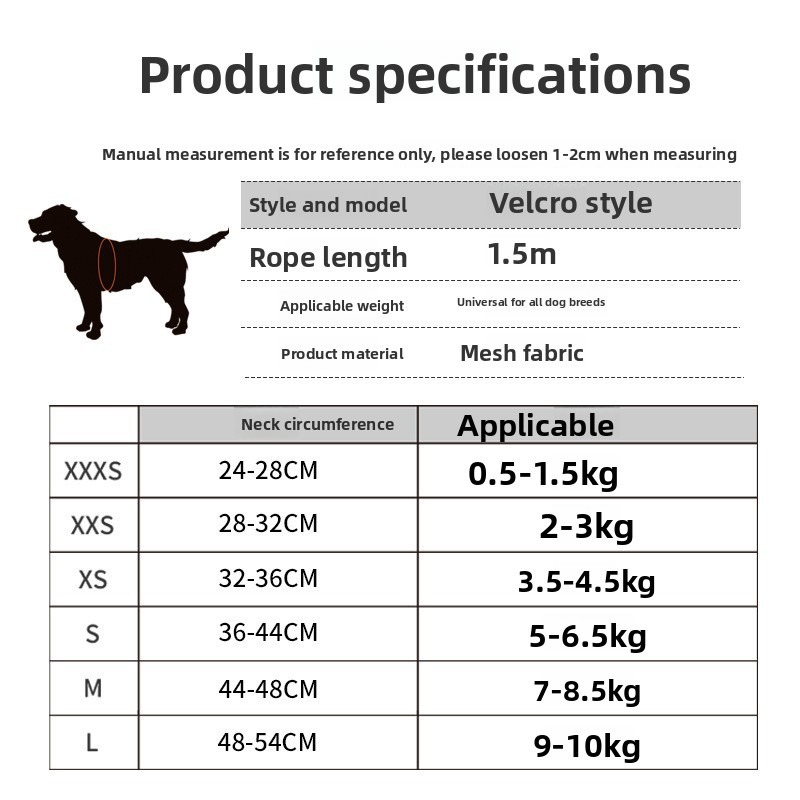 Product specifications

Manual measurement is for reference only, please loosen 1-2cm when measuring

| Style and model | Velcro style |
|---|---|
| Rope length | 1.5m |
| Applicable weight | Universal for all dog breeds |
| Product material | Mesh fabric |

| | Neck circumference | Applicable |
|---|---|---|
| XXXS | 24-28CM | 0.5-1.5kg |
| XXS | 28-32CM | 2-3kg |
| XS | 32-36CM | 3.5-4.5kg |
| S | 36-44CM | 5-6.5kg |
| M | 44-48CM | 7-8.5kg |
| L | 48-54CM | 9-10kg |